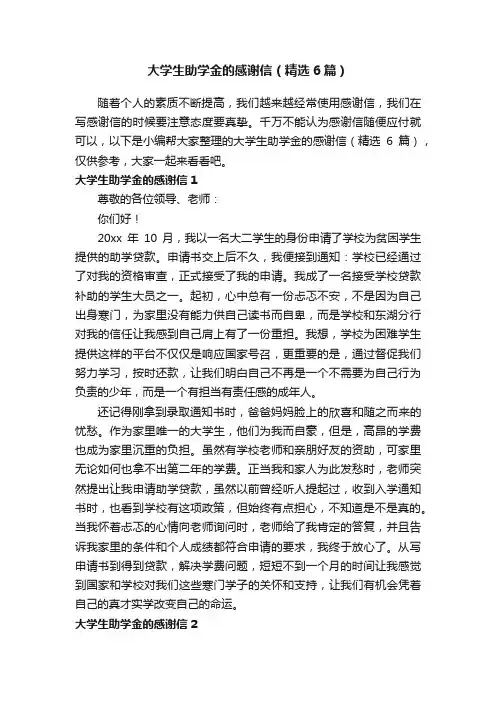 大学生助学金的感谢信（精选 6 篇）

随着个人的素质不断提高，我们越来越经常使用感谢信，我们在写感谢信的时候要注意态度要真挚。千万不能认为感谢信随便应付就可以，以下是小编帮大家整理的大学生助学金的感谢信（精选 6 篇），仅供参考，大家一起来看看吧。

大学生助学金的感谢信 1

尊敬的各位领导、老师：

你们好！

20xx 年 10 月，我以一名大二学生的身份申请了学校为贫困学生提供的助学贷款。申请书交上后不久，我便接到通知：学校已经通过了对我的资格审查，正式接受了我的申请。我成了一名接受学校贷款补助的学生大员之一。起初，心中总有一份忐忑不安，不是因为自己出身寒门，为家里没有能力供自己读书而自卑，而是学校和东湖分行对我的信任让我感到自己肩上有了一份重担。我想，学校为困难学生提供这样的平台不仅仅是响应国家号召，更重要的是，通过督促我们努力学习，按时还款，让我们明白自己不再是一个不需要为自己行为负责的少年，而是一个有担当有责任感的成年人。

还记得刚拿到录取通知书时，爸爸妈妈脸上的欣喜和随之而来的忧愁。作为家里唯一的大学生，他们为我而自豪，但是，高昂的学费也成为家里沉重的负担。虽然有学校老师和亲朋好友的资助，可家里无论如何也拿不出第二年的学费。正当我和家人为此发愁时，老师突然提出让我申请助学贷款，虽然以前曾经听人提起过，收到入学通知书时，也看到学校有这项政策，但始终有点担心，不知道是不是真的。当我怀着忐忑的心情向老师询问时，老师给了我肯定的答复，并且告诉我家里的条件和个人成绩都符合申请的要求，我终于放心了。从写申请书到得到贷款，解决学费问题，短短不到一个月的时间让我感觉到国家和学校对我们这些寒门学子的关怀和支持，让我们有机会凭着自己的真才实学改变自己的命运。

大学生助学金的感谢信 2